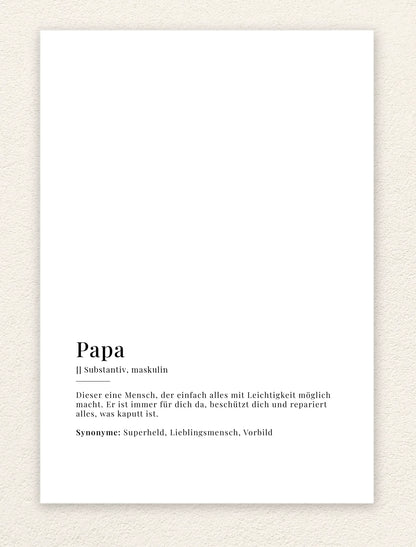 Papa

[] Substantiv, maskulin

Dieser eine Mensch, der einfach alles mit Leichtigkeit möglich macht. Er ist immer für dich da, beschützt dich und repariert alles, was kaputt ist.

Synonyme: Superheld, Lieblingsmensch, Vorbild